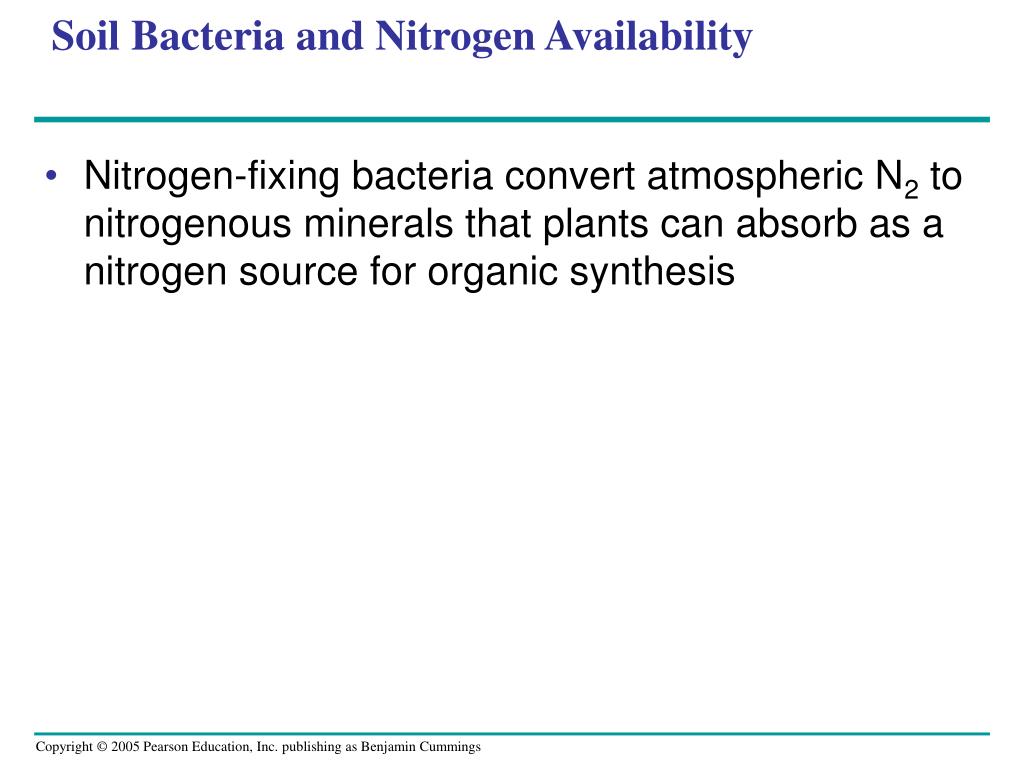 Soil Bacteria and Nitrogen Availability

• Nitrogen-fixing bacteria convert atmospheric $N_2$ to nitrogenous minerals that plants can absorb as a nitrogen source for organic synthesis

Copyright © 2005 Pearson Education, Inc. publishing as Benjamin Cummings